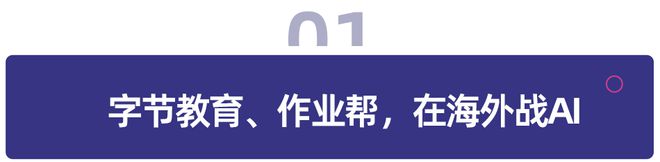 01

字节教育、作业帮，在海外战AI